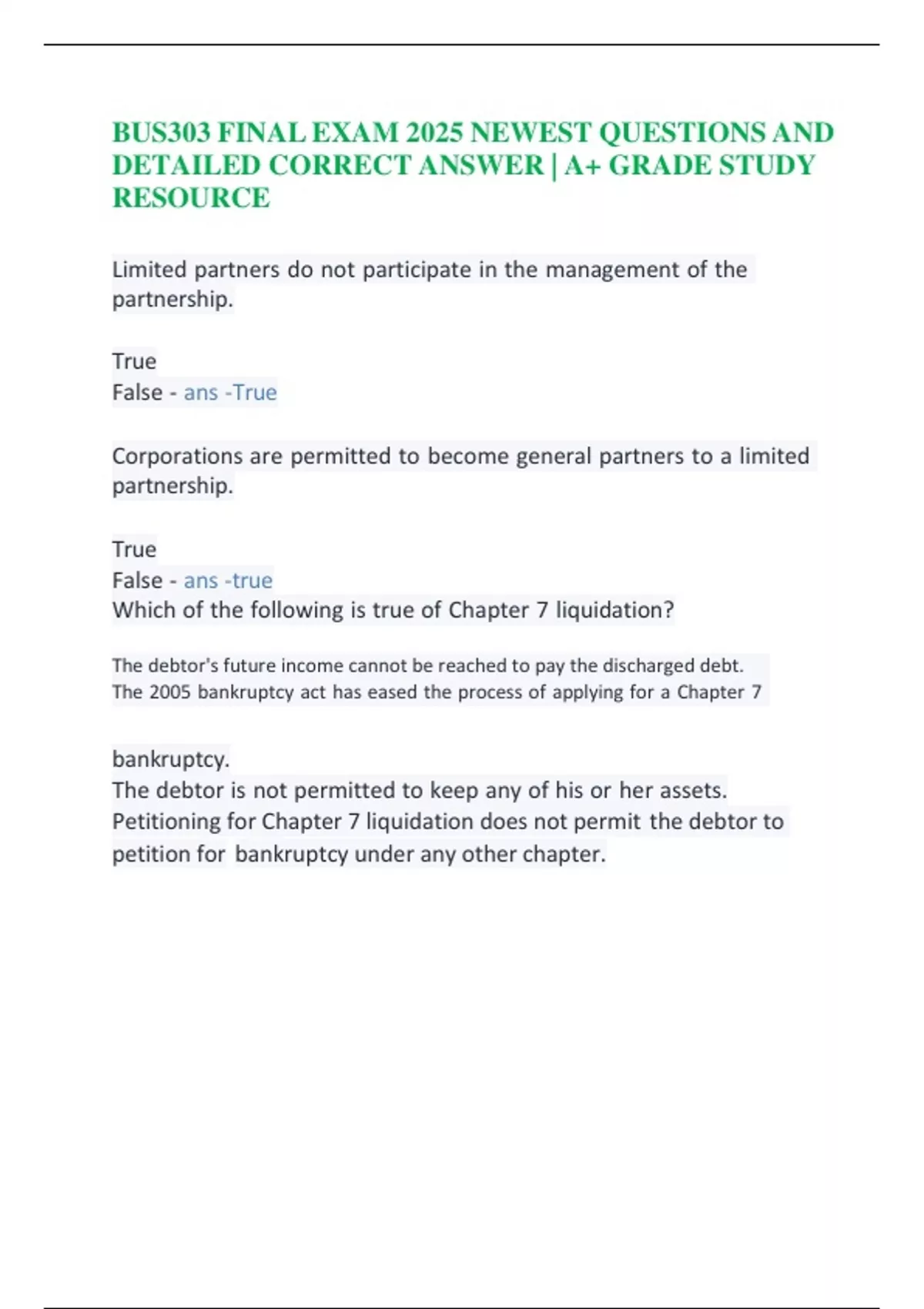 BUS303 FINAL EXAM 2025 NEWEST QUESTIONS AND DETAILED CORRECT ANSWER | A+ GRADE STUDY RESOURCE

Limited partners do not participate in the management of the partnership.

True
False - ans -True

Corporations are permitted to become general partners to a limited partnership.

True
False - ans -true
Which of the following is true of Chapter 7 liquidation?

The debtor's future income cannot be reached to pay the discharged debt.
The 2005 bankruptcy act has eased the process of applying for a Chapter 7

bankruptcy.
The debtor is not permitted to keep any of his or her assets.
Petitioning for Chapter 7 liquidation does not permit the debtor to petition for bankruptcy under any other chapter.